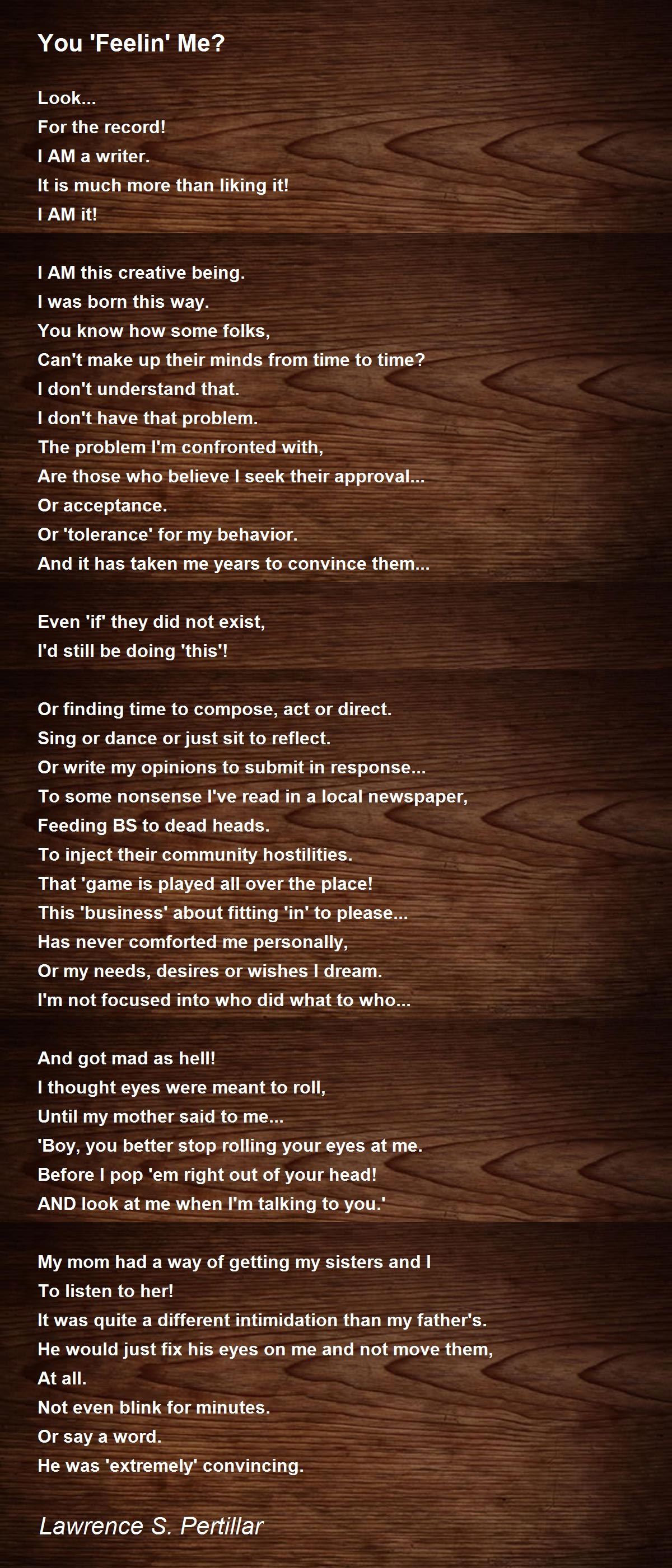 You 'Feelin' Me?

Look...
For the record!
I AM a writer.
It is much more than liking it!
I AM it!

I AM this creative being.
I was born this way.
You know how some folks,
Can't make up their minds from time to time?
I don't understand that.
I don't have that problem.
The problem I'm confronted with,
Are those who believe I seek their approval...
Or acceptance.
Or 'tolerance' for my behavior.
And it has taken me years to convince them...

Even 'if' they did not exist,
I'd still be doing 'this'!

Or finding time to compose, act or direct.
Sing or dance or just sit to reflect.
Or write my opinions to submit in response...
To some nonsense I've read in a local newspaper,
Feeding BS to dead heads.
To inject their community hostilities.
That 'game is played all over the place!
This 'business' about fitting 'in' to please...
Has never comforted me personally,
Or my needs, desires or wishes I dream.
I'm not focused into who did what to who...

And got mad as hell!
I thought eyes were meant to roll,
Until my mother said to me...
'Boy, you better stop rolling your eyes at me.
Before I pop 'em right out of your head!
AND look at me when I'm talking to you.'

My mom had a way of getting my sisters and I
To listen to her!
It was quite a different intimidation than my father's.
He would just fix his eyes on me and not move them,
At all.
Not even blink for minutes.
Or say a word.
He was 'extremely' convincing.

Lawrence S. Pertillar